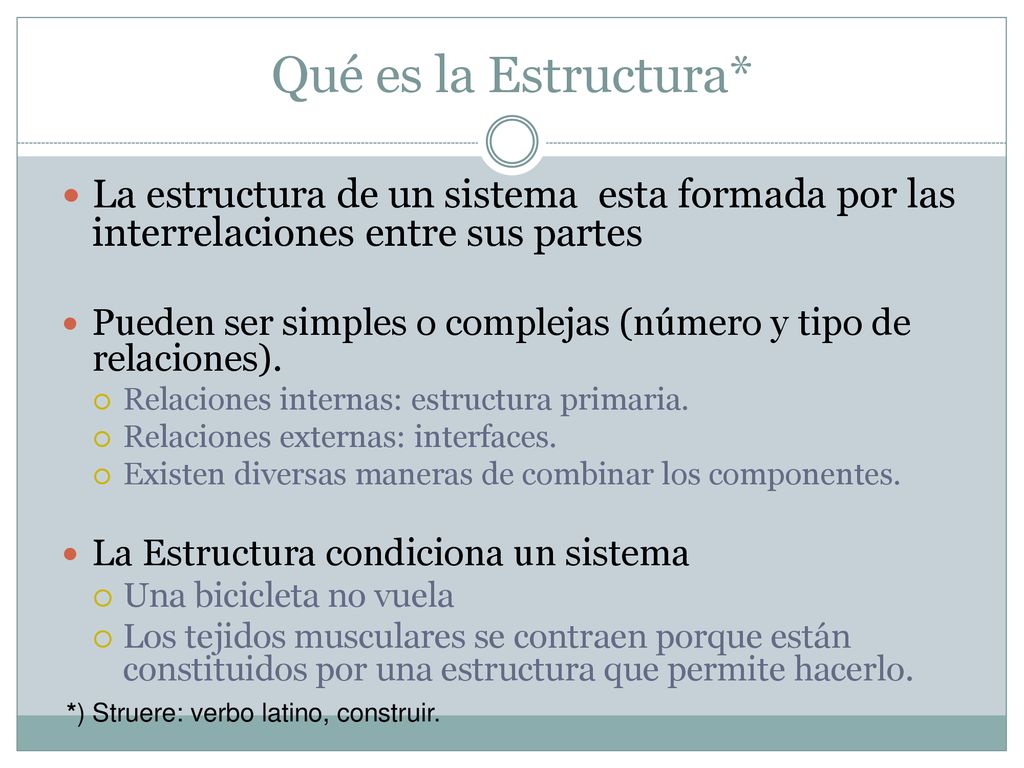 Qué es la Estructura*

La estructura de un sistema esta formada por las interrelaciones entre sus partes

Pueden ser simples o complejas (número y tipo de relaciones).
Relaciones internas: estructura primaria.
Relaciones externas: interfaces.
Existen diversas maneras de combinar los componentes.

La Estructura condiciona un sistema
Una bicicleta no vuela
Los tejidos musculares se contraen porque están constituidos por una estructura que permite hacerlo.

*) Struere: verbo latino, construir.